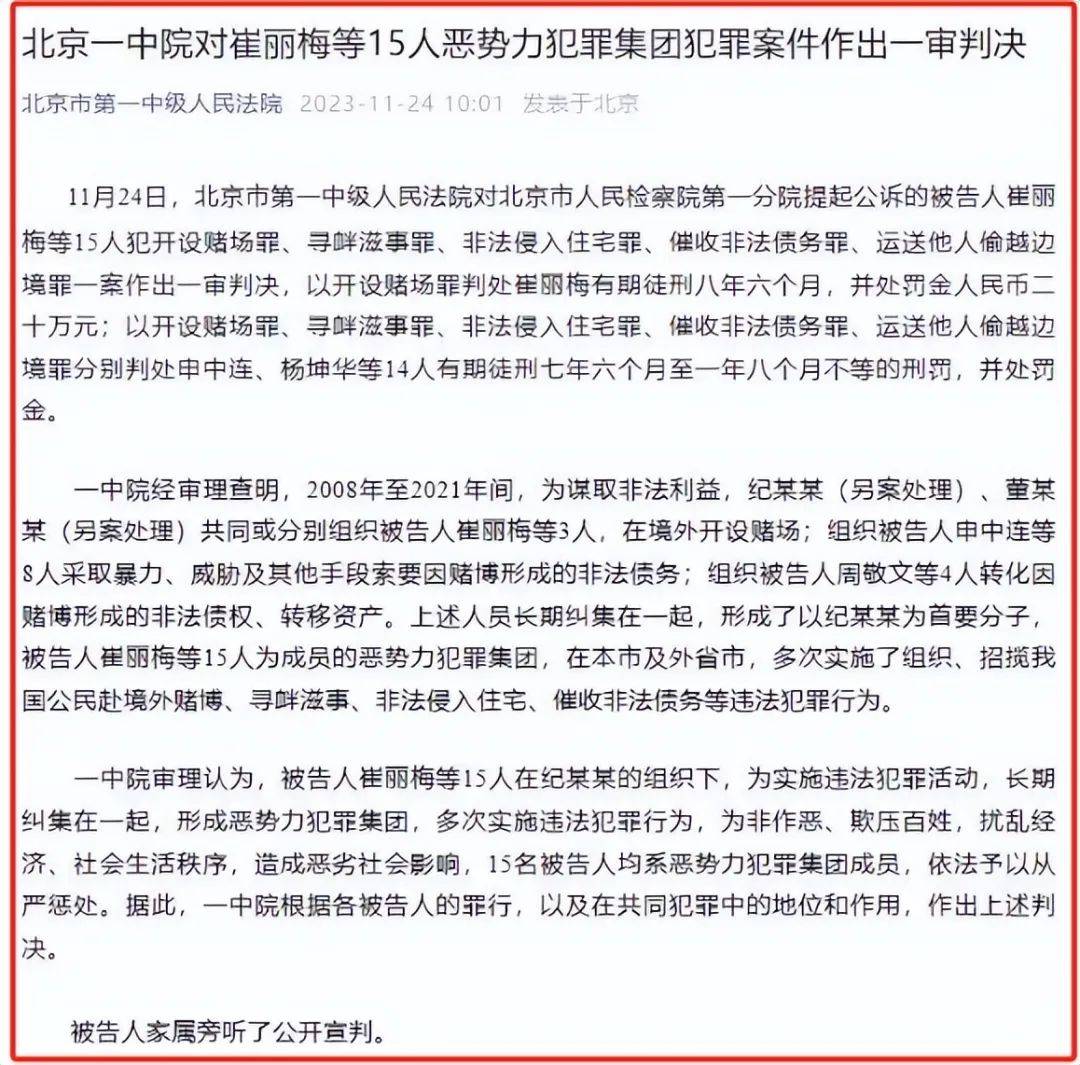 北京一中院对崔丽梅等15人恶势力犯罪集团犯罪案件作出一审判决

北京市第一中级人民法院 2023-11-24 10:01 发表于北京

11月24日，北京市第一中级人民法院对北京市人民检察院第一分院提起公诉的被告人崔丽梅等15人犯开设赌场罪、寻衅滋事罪、非法侵入住宅罪、催收非法债务罪、运送他人偷越边境罪一案作出一审判决，以开设赌场罪判处崔丽梅有期徒刑八年六个月，并处罚金人民币二十万元；以开设赌场罪、寻衅滋事罪、非法侵入住宅罪、催收非法债务罪、运送他人偷越边境罪分别判处申中连、杨坤华等14人有期徒刑七年六个月至一年八个月不等的刑罚，并处罚金。

一中院经审理查明，2008年至2021年间，为谋取非法利益，纪某某（另案处理）、董某某（另案处理）共同或分别组织被告人崔丽梅等3人，在境外开设赌场；组织被告人申中连等8人采取暴力、威胁及其他手段索要因赌博形成的非法债务；组织被告人周敬文等4人转化因赌博形成的非法债权、转移资产。上述人员长期纠集在一起，形成了以纪某某为首要分子，被告人崔丽梅等15人为成员的恶势力犯罪集团，在本市及外省市，多次实施了组织、招揽我国公民赴境外赌博、寻衅滋事、非法侵入住宅、催收非法债务等违法犯罪行为。

一中院审理认为，被告人崔丽梅等15人在纪某某的组织下，为实施违法犯罪活动，长期纠集在一起，形成恶势力犯罪集团，多次实施违法犯罪行为，为非作恶、欺压百姓，扰乱经济、社会生活秩序，造成恶劣社会影响，15名被告人均系恶势力犯罪集团成员，依法予以从严惩处。据此，一中院根据各被告人的罪行，以及在共同犯罪中的地位和作用，作出上述判决。

被告人家属旁听了公开宣判。